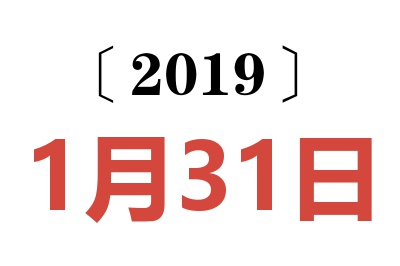 〔2019〕

1月31日